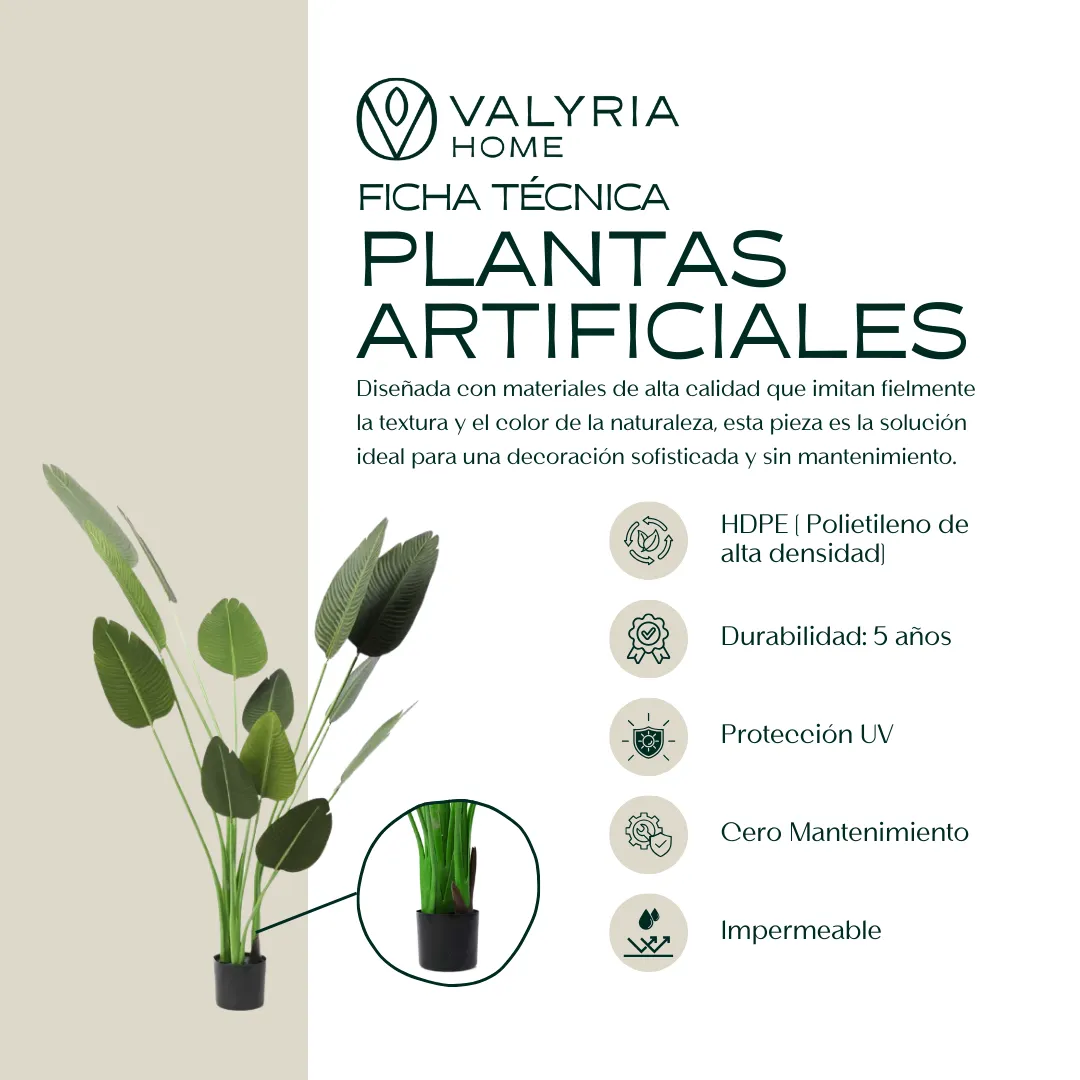 VALYRIA
HOME

FICHA TÉCNICA

PLANTAS
ARTIFICIALES

Diseñada con materiales de alta calidad que imitan fielmente la textura y el color de la naturaleza, esta pieza es la solución ideal para una decoración sofisticada y sin mantenimiento.

HDPE ( Polietileno de alta densidad)

Durabilidad: 5 años

Protección UV

Cero Mantenimiento

Impermeable